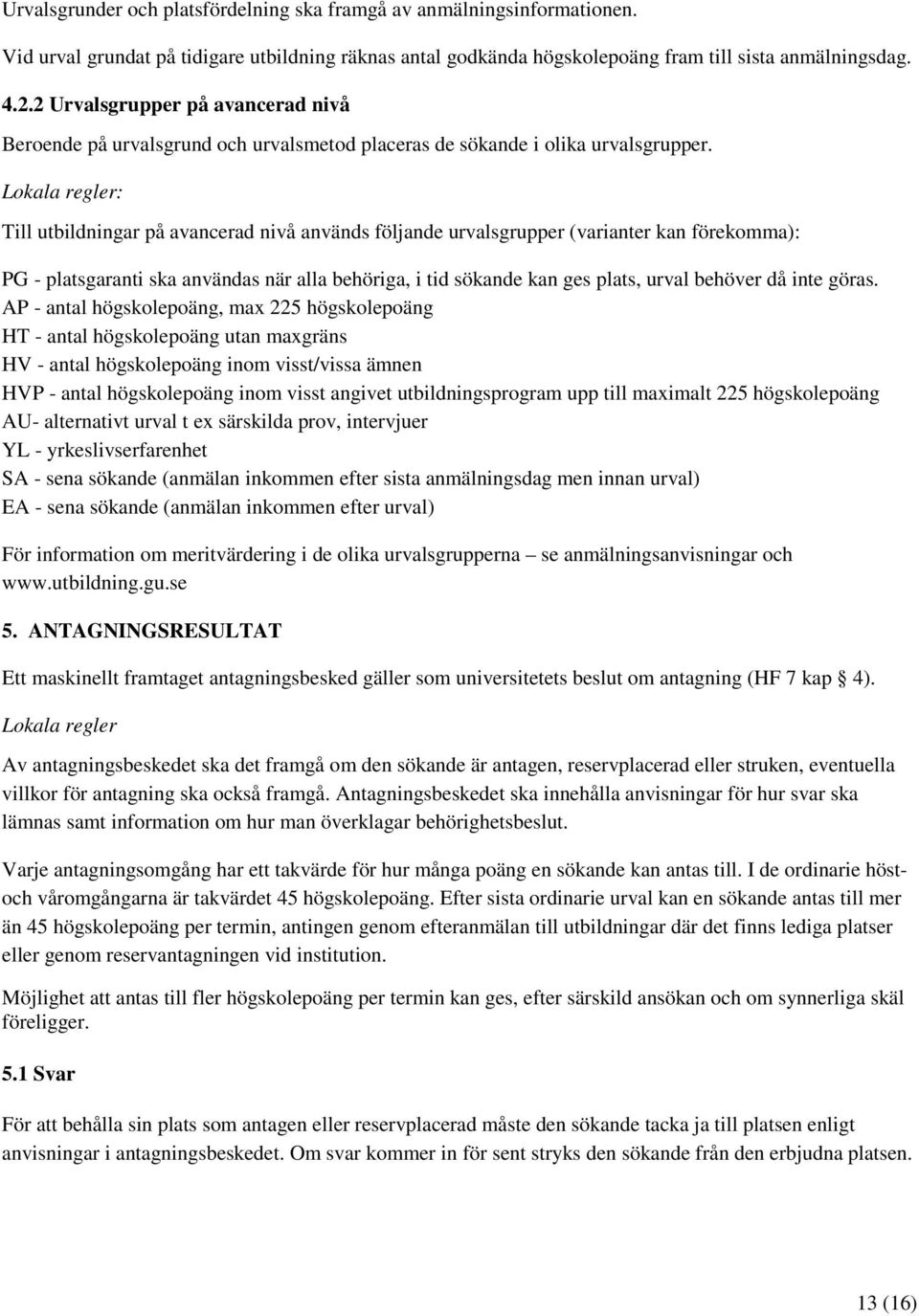 Urvalsgrunder och platsfördelning ska framgå av anmälningsinformationen.

Vid urval grundat på tidigare utbildning räknas antal godkända högskolepoäng fram till sista anmälningsdag.

4.2.2 Urvalsgrupper på avancerad nivå

Beroende på urvalsgrund och urvalsmetod placeras de sökande i olika urvalsgrupper.

Lokala regler:

Till utbildningar på avancerad nivå används följande urvalsgrupper (varianter kan förekomma):

PG - platsgaranti ska användas när alla behöriga, i tid sökande kan ges plats, urval behöver då inte göras.
AP - antal högskolepoäng, max 225 högskolepoäng
HT - antal högskolepoäng utan maxgräns
HV - antal högskolepoäng inom visst/vissa ämnen
HVP - antal högskolepoäng inom visst angivet utbildningsprogram upp till maximalt 225 högskolepoäng
AU- alternativt urval t ex särskilda prov, intervjuer
YL - yrkeslivserfarenhet
SA - sena sökande (anmälan inkommen efter sista anmälningsdag men innan urval)
EA - sena sökande (anmälan inkommen efter urval)

För information om meritvärdering i de olika urvalsgrupperna – se anmälningsanvisningar och www.utbildning.gu.se

5. ANTAGNINGSRESULTAT

Ett maskinellt framtaget antagningsbesked gäller som universitetets beslut om antagning (HF 7 kap § 4).

Lokala regler

Av antagningsbeskedet ska det framgå om den sökande är antagen, reservplacerad eller struken, eventuella villkor för antagning ska också framgå. Antagningsbeskedet ska innehålla anvisningar för hur svar ska lämnas samt information om hur man överklagar behörighetsbeslut.

Varje antagningsomgång har ett takvärde för hur många poäng en sökande kan antas till. I de ordinarie höst- och våromgångarna är takvärdet 45 högskolepoäng. Efter sista ordinarie urval kan en sökande antas till mer än 45 högskolepoäng per termin, antingen genom efteranmälan till utbildningar där det finns lediga platser eller genom reservantagningen vid institution.

Möjlighet att antas till fler högskolepoäng per termin kan ges, efter särskild ansökan och om synnerliga skäl föreligger.

5.1 Svar

För att behålla sin plats som antagen eller reservplacerad måste den sökande tacka ja till platsen enligt anvisningar i antagningsbeskedet. Om svar kommer in för sent stryks den sökande från den erbjudna platsen.

13 (16)